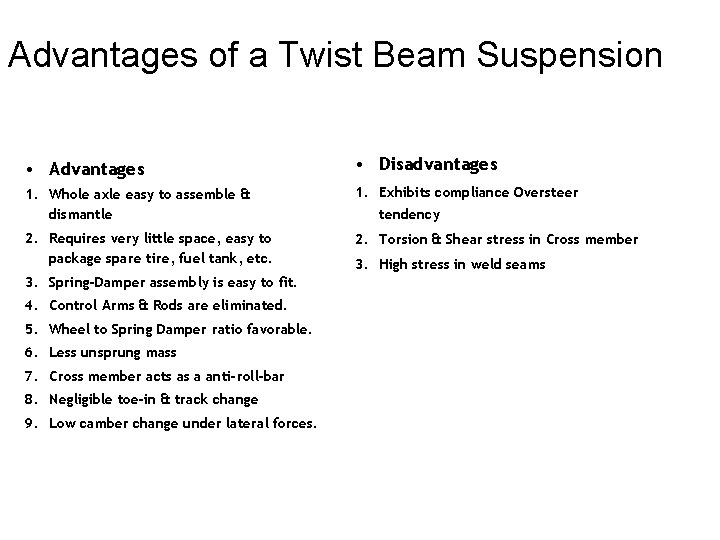 Advantages of a Twist Beam Suspension

• Advantages
1. Whole axle easy to assemble & dismantle
2. Requires very little space, easy to package spare tire, fuel tank, etc.
3. Spring-Damper assembly is easy to fit.
4. Control Arms & Rods are eliminated.
5. Wheel to Spring Damper ratio favorable.
6. Less unsprung mass
7. Cross member acts as a anti-roll-bar
8. Negligible toe-in & track change
9. Low camber change under lateral forces.

• Disadvantages
1. Exhibits compliance Oversteer tendency
2. Torsion & Shear stress in Cross member
3. High stress in weld seams